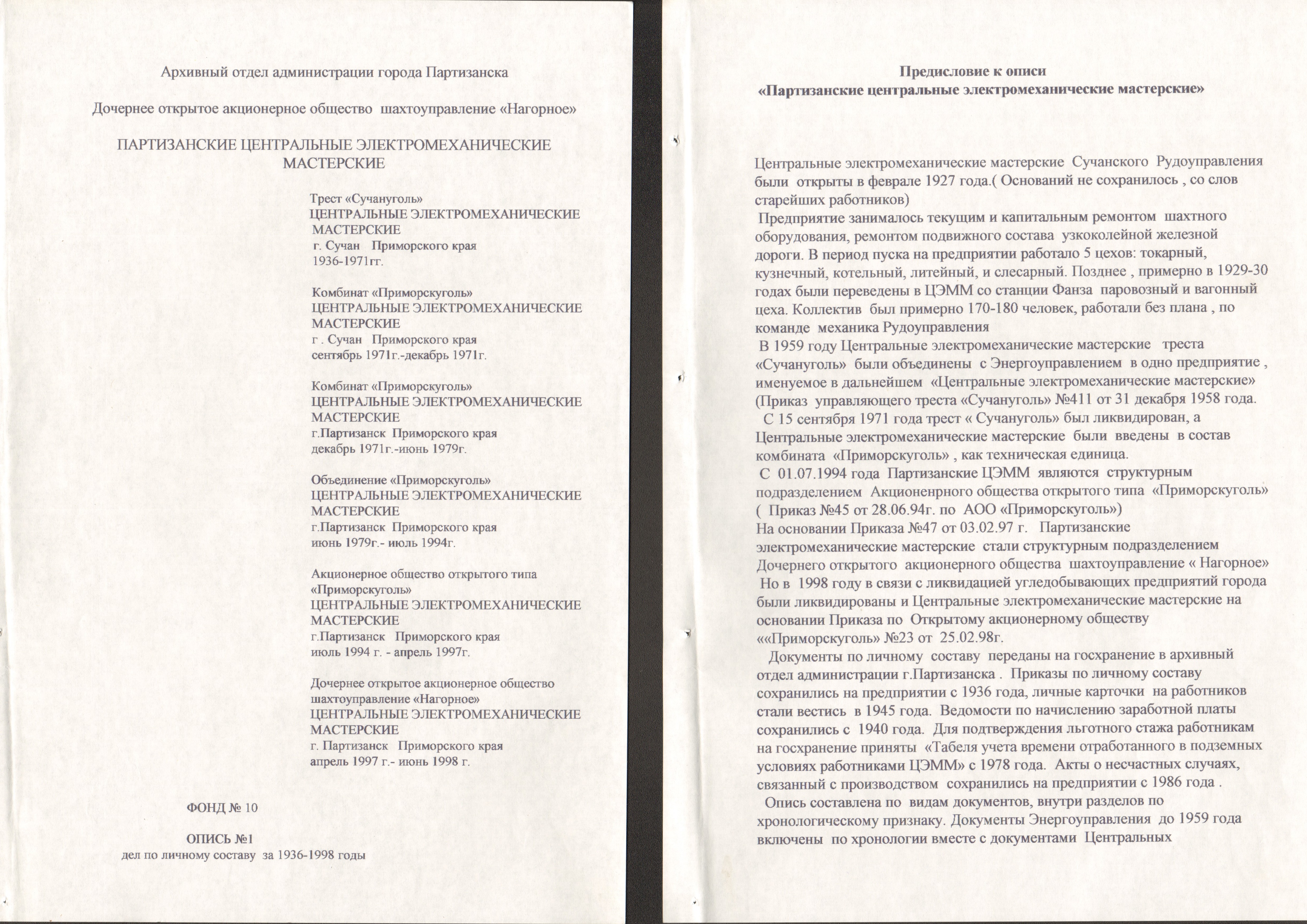 Архивный отдел администрации города Партизанска

Дочернее открытое акционерное общество шахтоуправление «Нагорное»

ПАРТИЗАНСКИЕ ЦЕНТРАЛЬНЫЕ ЭЛЕКТРОМЕХАНИЧЕСКИЕ МАСТЕРСКИЕ

Трест «Сучануголь»
ЦЕНТРАЛЬНЫЕ ЭЛЕКТРОМЕХАНИЧЕСКИЕ МАСТЕРСКИЕ
г. Сучан Приморского края
1936-1971гг.

Комбинат «Приморскуголь»
ЦЕНТРАЛЬНЫЕ ЭЛЕКТРОМЕХАНИЧЕСКИЕ МАСТЕРСКИЕ
г . Сучан Приморского края
сентябрь 1971г.-декабрь 1971г.

Комбинат «Приморскуголь»
ЦЕНТРАЛЬНЫЕ ЭЛЕКТРОМЕХАНИЧЕСКИЕ МАСТЕРСКИЕ
г.Партизанск Приморского края
декабрь 1971г.-июнь 1979г.

Объединение «Приморскуголь»
ЦЕНТРАЛЬНЫЕ ЭЛЕКТРОМЕХАНИЧЕСКИЕ МАСТЕРСКИЕ
г.Партизанск Приморского края
июнь 1979г.- июль 1994г.

Акционерное общество открытого типа «Приморскуголь»
ЦЕНТРАЛЬНЫЕ ЭЛЕКТРОМЕХАНИЧЕСКИЕ МАСТЕРСКИЕ
г.Партизанск Приморского края
июль 1994 г. - апрель 1997г.

Дочернее открытое акционерное общество шахтоуправление «Нагорное»
ЦЕНТРАЛЬНЫЕ ЭЛЕКТРОМЕХАНИЧЕСКИЕ МАСТЕРСКИЕ
г. Партизанск Приморского края
апрель 1997 г.- июнь 1998 г.

ФОНД № 10

ОПИСЬ №1
дел по личному составу за 1936-1998 годы

Предисловие к описи
«Партизанские центральные электромеханические мастерские»

Центральные электромеханические мастерские Сучанского Рудоуправления были открыты в феврале 1927 года.( Оснований не сохранилось , со слов старейших работников)
Предприятие занималось текущим и капитальным ремонтом шахтного оборудования, ремонтом подвижного состава узкоколейной железной дороги. В период пуска на предприятии работало 5 цехов: токарный, кузнечный, котельный, литейный, и слесарный. Позднее , примерно в 1929-30 годах были переведены в ЦЭММ со станции Фанза паровозный и вагонный цеха. Коллектив был примерно 170-180 человек, работали без плана , по команде механика Рудоуправления
В 1959 году Центральные электромеханические мастерские треста «Сучануголь» были объединены с Энергоуправлением в одно предприятие , именуемое в дальнейшем «Центральные электромеханические мастерские» (Приказ управляющего треста «Сучануголь» №411 от 31 декабря 1958 года.
С 15 сентября 1971 года трест « Сучануголь» был ликвидирован, а Центральные электромеханические мастерские были введены в состав комбината «Приморскуголь» , как техническая единица.
С 01.07.1994 года Партизанские ЦЭММ являются структурным подразделением Акционенрного общества открытого типа «Приморскуголь» ( Приказ №45 от 28.06.94г. по АОО «Приморскуголь»)
На основании Приказа №47 от 03.02.97 г. Партизанские электромеханические мастерские стали структурным подразделением Дочернего открытого акционерного общества шахтоуправление « Нагорное»
Но в 1998 году в связи с ликвидацией угледобывающих предприятий города были ликвидированы и Центральные электромеханические мастерские на основании Приказа по Открытому акционерному обществу ««Приморскуголь» №23 от 25.02.98г.
Документы по личному составу переданы на госхранение в архивный отдел администрации г.Партизанска . Приказы по личному составу сохранились на предприятии с 1936 года, личные карточки на работников стали вестись в 1945 года. Ведомости по начислению заработной платы сохранились с 1940 года. Для подтверждения льготного стажа работникам на госхранение приняты «Табеля учета времени отработанного в подземных условиях работниками ЦЭММ» с 1978 года. Акты о несчастных случаях, связанный с производством сохранились на предприятии с 1986 года .
Опись составлена по видам документов, внутри разделов по хронологическому признаку. Документы Энергоуправления до 1959 года включены по хронологии вместе с документами Центральных